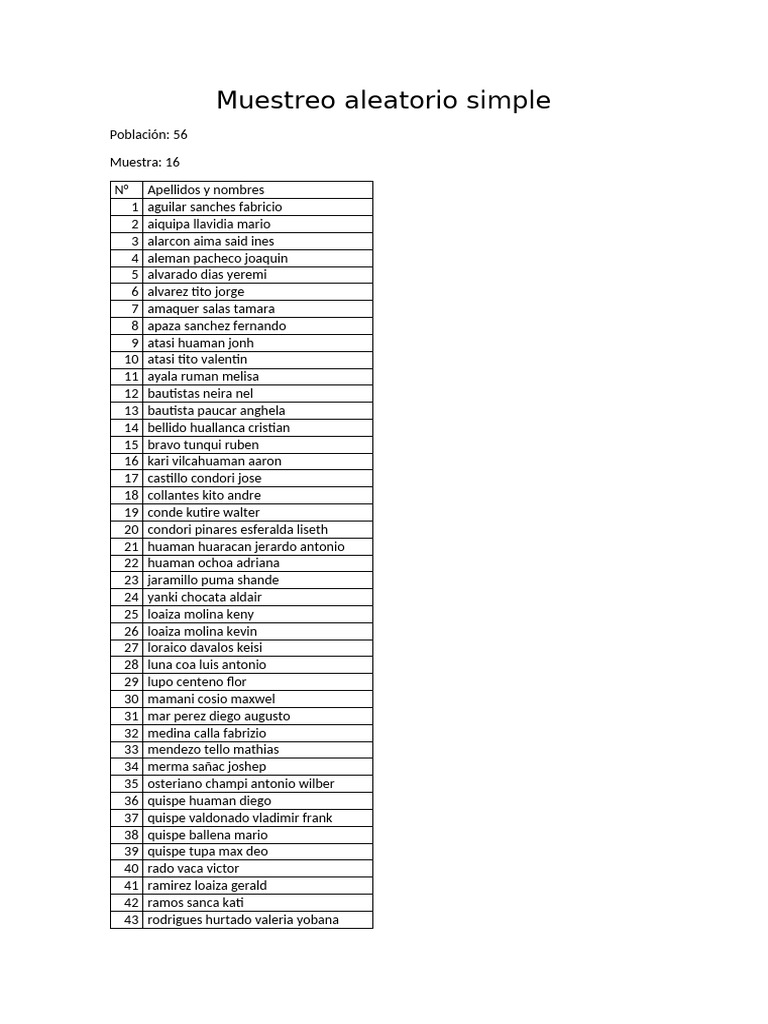 Muestreo aleatorio simple

Población: 56

Muestra: 16

| N° | Apellidos y nombres |
|---|---|
| 1 | aguilar sanches fabricio |
| 2 | aiquipa llavidia mario |
| 3 | alarcon aima said ines |
| 4 | aleman pacheco joaquin |
| 5 | alvarado dias yeremi |
| 6 | alvarez tito jorge |
| 7 | amaquer salas tamara |
| 8 | apaza sanchez fernando |
| 9 | atasi huaman jonh |
| 10 | atasi tito valentin |
| 11 | ayala ruman melisa |
| 12 | bautistas neira nel |
| 13 | bautista paucar anghela |
| 14 | bellido huallanca cristian |
| 15 | bravo tunqui ruben |
| 16 | kari vilcahuaman aaron |
| 17 | castillo condori jose |
| 18 | collantes kito andre |
| 19 | conde kutire walter |
| 20 | condori pinares esferalda liseth |
| 21 | huaman huaracan jerardo antonio |
| 22 | huaman ochoa adriana |
| 23 | jaramillo puma shande |
| 24 | yanki chocata aldair |
| 25 | loaiza molina keny |
| 26 | loaiza molina kevin |
| 27 | loraico davalos keisi |
| 28 | luna coa luis antonio |
| 29 | lupo centeno flor |
| 30 | mamani cosio maxwel |
| 31 | mar perez diego augusto |
| 32 | medina calla fabrizio |
| 33 | mendezo tello mathias |
| 34 | merma sañac joshep |
| 35 | osteriano champi antonio wilber |
| 36 | quispe huaman diego |
| 37 | quispe valdonado vladimir frank |
| 38 | quispe ballena mario |
| 39 | quispe tupa max deo |
| 40 | rado vaca victor |
| 41 | ramirez loaiza gerald |
| 42 | ramos sanca kati |
| 43 | rodrigues hurtado valeria yobana |